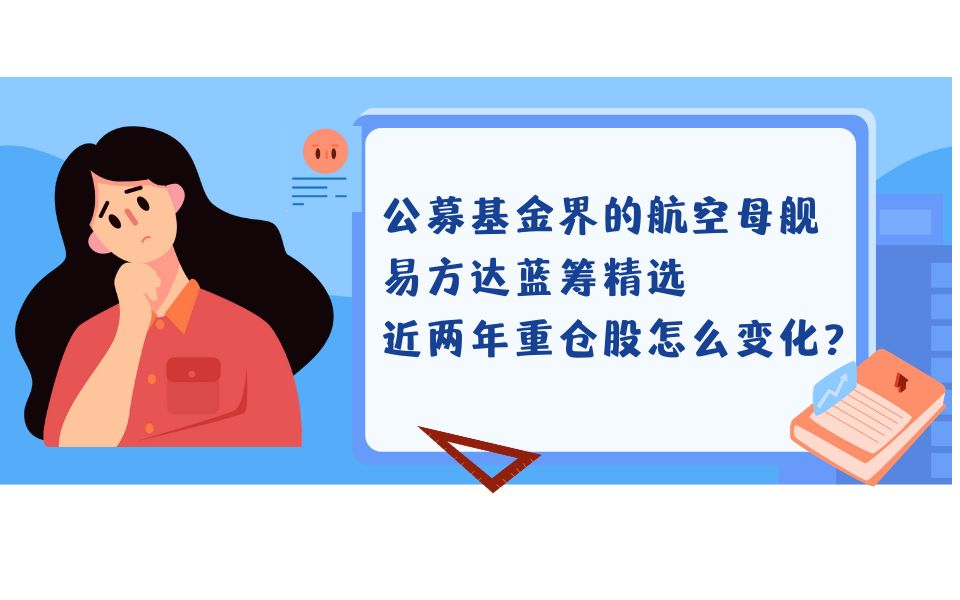 公募基金界的航空母舰
易方达蓝筹精选
近两年重仓股怎么变化?